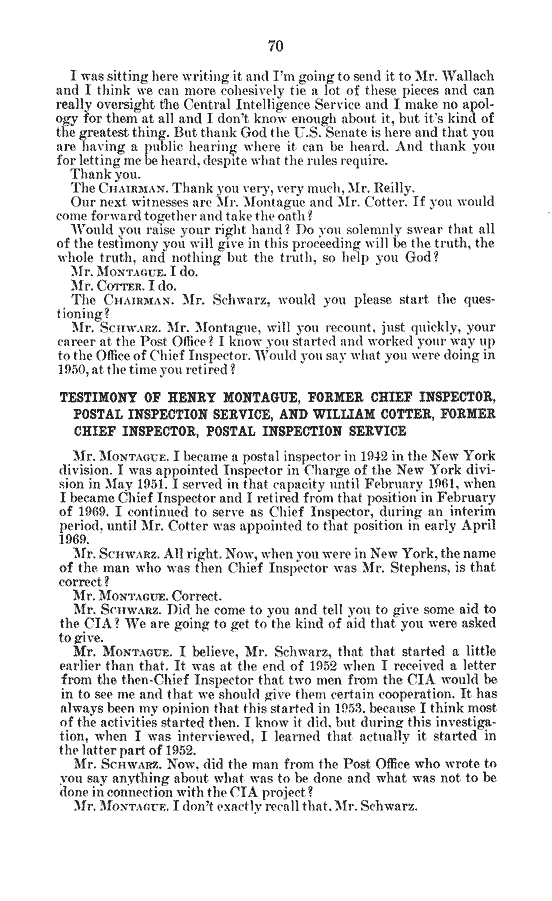 70

I was sitting here writing it and I'm going to send it to Mr. Wallach and I think we can more cohesively tie a lot of these pieces and can really oversight the Central Intelligence Service and I make no apology for them at all and I don't know enough about it, but it's kind of the greatest thing. But thank God the U.S. Senate is here and that you are having a public hearing where it can be heard. And thank you for letting me be heard, despite what the rules require.

Thank you.

The CHAIRMAN. Thank you very, very much, Mr. Reilly.

Our next witnesses are Mr. Montague and Mr. Cotter. If you would come forward together and take the oath?

Would you raise your right hand? Do you solemnly swear that all of the testimony you will give in this proceeding will be the truth, the whole truth, and nothing but the truth, so help you God?

Mr. MONTAGUE. I do.

Mr. COTTER. I do.

The CHAIRMAN. Mr. Schwarz, would you please start the questioning?

Mr. SCHWARZ. Mr. Montague, will you recount, just quickly, your career at the Post Office? I know you started and worked your way up to the Office of Chief Inspector. Would you say what you were doing in 1950, at the time you retired?

TESTIMONY OF HENRY MONTAGUE, FORMER CHIEF INSPECTOR, POSTAL INSPECTION SERVICE, AND WILLIAM COTTER, FORMER CHIEF INSPECTOR, POSTAL INSPECTION SERVICE

Mr. MONTAGUE. I became a postal inspector in 1942 in the New York division. I was appointed Inspector in Charge of the New York division in May 1951. I served in that capacity until February 1961, when I became Chief Inspector and I retired from that position in February of 1969. I continued to serve as Chief Inspector, during an interim period, until Mr. Cotter was appointed to that position in early April 1969.

Mr. SCHWARZ. All right. Now, when you were in New York, the name of the man who was then Chief Inspector was Mr. Stephens, is that correct?

Mr. MONTAGUE. Correct.

Mr. SCHWARZ. Did he come to you and tell you to give some aid to the CIA? We are going to get to the kind of aid that you were asked to give.

Mr. MONTAGUE. I believe, Mr. Schwarz, that that started a little earlier than that. It was at the end of 1952 when I received a letter from the then-Chief Inspector that two men from the CIA would be in to see me and that we should give them certain cooperation. It has always been my opinion that this started in 1953, because I think most of the activities started then. I know it did, but during this investigation, when I was interviewed, I learned that actually it started in the latter part of 1952.

Mr. SCHWARZ. Now, did the man from the Post Office who wrote to you say anything about what was to be done and what was not to be done in connection with the CIA project?

Mr. MONTAGUE. I don't exactly recall that, Mr. Schwarz.